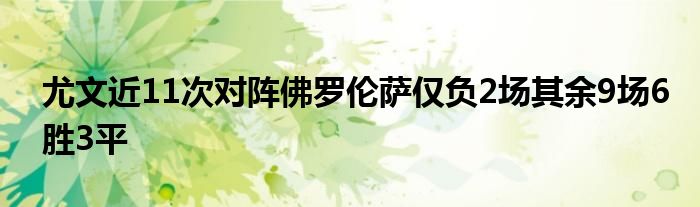 尤文近11次对阵佛罗伦萨仅负2场其余9场6胜3平